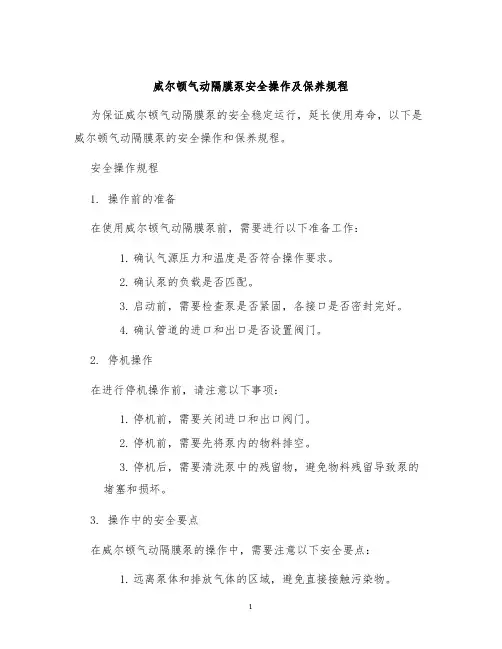 威尔顿气动隔膜泵安全操作及保养规程

为保证威尔顿气动隔膜泵的安全稳定运行，延长使用寿命，以下是威尔顿气动隔膜泵的安全操作和保养规程。

安全操作规程

1. 操作前的准备

在使用威尔顿气动隔膜泵前，需要进行以下准备工作：

1. 确认气源压力和温度是否符合操作要求。

2. 确认泵的负载是否匹配。

3. 启动前，需要检查泵是否紧固，各接口是否密封完好。

4. 确认管道的进口和出口是否设置阀门。

2. 停机操作

在进行停机操作前，请注意以下事项：

1. 停机前，需要关闭进口和出口阀门。

2. 停机前，需要先将泵内的物料排空。

3. 停机后，需要清洗泵中的残留物，避免物料残留导致泵的堵塞和损坏。

3. 操作中的安全要点

在威尔顿气动隔膜泵的操作中，需要注意以下安全要点：

1. 远离泵体和排放气体的区域，避免直接接触污染物。

1